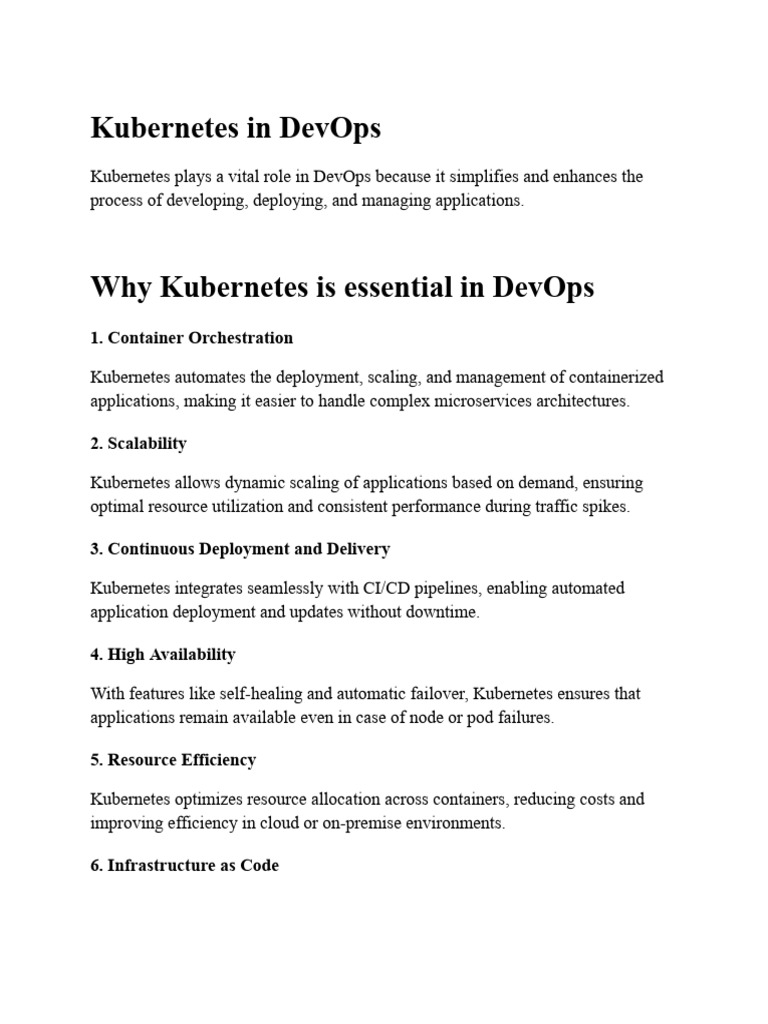 Kubernetes in DevOps

Kubernetes plays a vital role in DevOps because it simplifies and enhances the process of developing, deploying, and managing applications.

Why Kubernetes is essential in DevOps

1. Container Orchestration

Kubernetes automates the deployment, scaling, and management of containerized applications, making it easier to handle complex microservices architectures.

2. Scalability

Kubernetes allows dynamic scaling of applications based on demand, ensuring optimal resource utilization and consistent performance during traffic spikes.

3. Continuous Deployment and Delivery

Kubernetes integrates seamlessly with CI/CD pipelines, enabling automated application deployment and updates without downtime.

4. High Availability

With features like self-healing and automatic failover, Kubernetes ensures that applications remain available even in case of node or pod failures.

5. Resource Efficiency

Kubernetes optimizes resource allocation across containers, reducing costs and improving efficiency in cloud or on-premise environments.

6. Infrastructure as Code